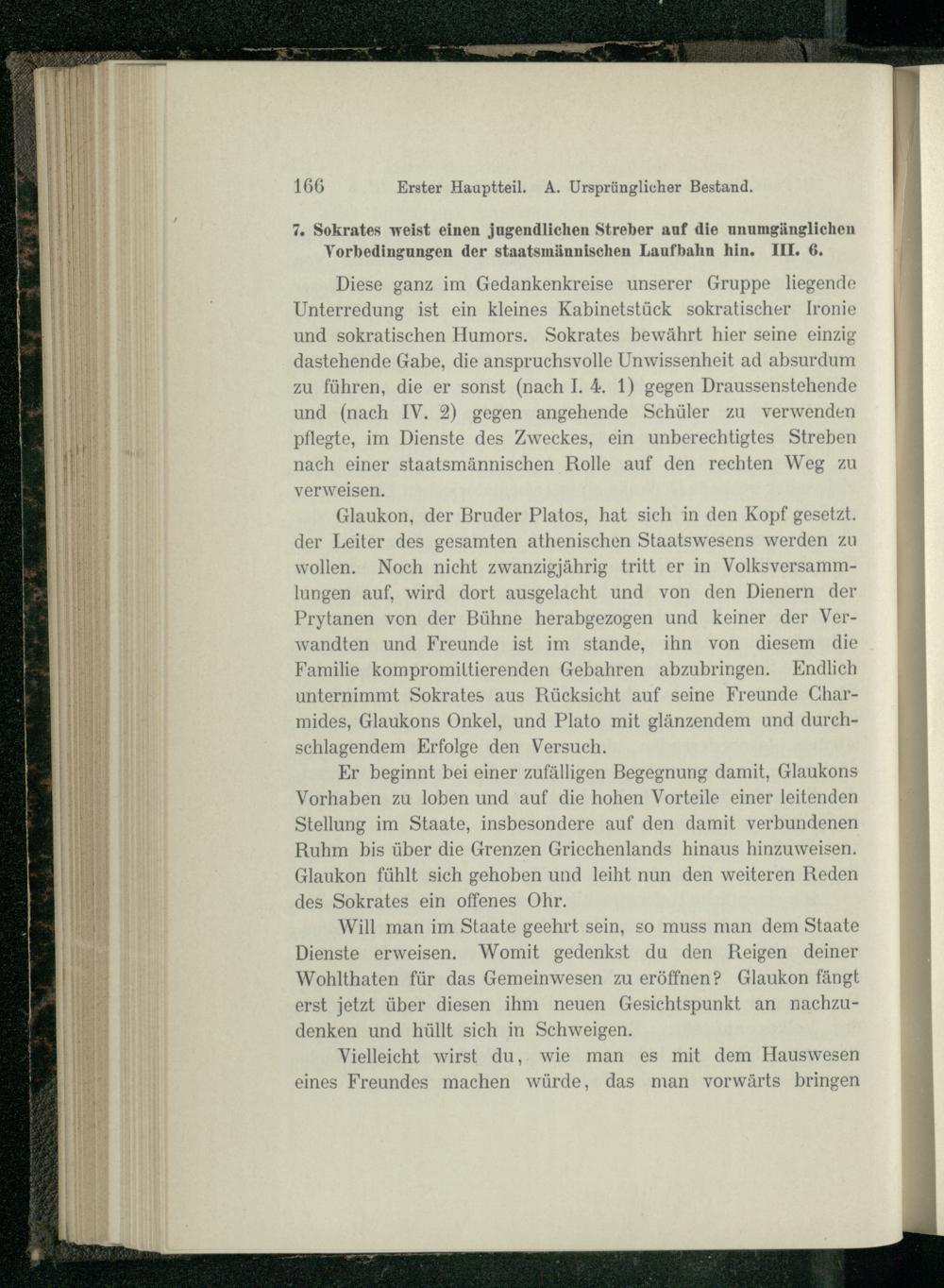 166 Erster Hauptteil. A. Ursprünglicher Bestand.

7. Sokrates weist einen jugendlichen Streber auf die unumgänglichen Vorbedingungen der staatsmännischen Laufbahn hin. III. 6.

Diese ganz im Gedankenkreise unserer Gruppe liegende Unterredung ist ein kleines Kabinetstück sokratischer Ironie und sokratischen Humors. Sokrates bewährt hier seine einzig dastehende Gabe, die anspruchsvolle Unwissenheit ad absurdum zu führen, die er sonst (nach I. 4. 1) gegen Draussenstehende und (nach IV. 2) gegen angehende Schüler zu verwenden pflegte, im Dienste des Zweckes, ein unberechtigtes Streben nach einer staatsmännischen Rolle auf den rechten Weg zu verweisen.

Glaukon, der Bruder Platos, hat sich in den Kopf gesetzt. der Leiter des gesamten athenischen Staatswesens werden zu wollen. Noch nicht zwanzigjährig tritt er in Volksversammlungen auf, wird dort ausgelacht und von den Dienern der Prytanen von der Bühne herabgezogen und keiner der Verwandten und Freunde ist im stande, ihn von diesem die Familie kompromittierenden Gebahren abzubringen. Endlich unternimmt Sokrates aus Rücksicht auf seine Freunde Charmides, Glaukons Onkel, und Plato mit glänzendem und durchschlagendem Erfolge den Versuch.

Er beginnt bei einer zufälligen Begegnung damit, Glaukons Vorhaben zu loben und auf die hohen Vorteile einer leitenden Stellung im Staate, insbesondere auf den damit verbundenen Ruhm bis über die Grenzen Griechenlands hinaus hinzuweisen. Glaukon fühlt sich gehoben und leiht nun den weiteren Reden des Sokrates ein offenes Ohr.

Will man im Staate geehrt sein, so muss man dem Staate Dienste erweisen. Womit gedenkst du den Reigen deiner Wohlthaten für das Gemeinwesen zu eröffnen? Glaukon fängt erst jetzt über diesen ihm neuen Gesichtspunkt an nachzudenken und hüllt sich in Schweigen.

Vielleicht wirst du, wie man es mit dem Hauswesen eines Freundes machen würde, das man vorwärts bringen